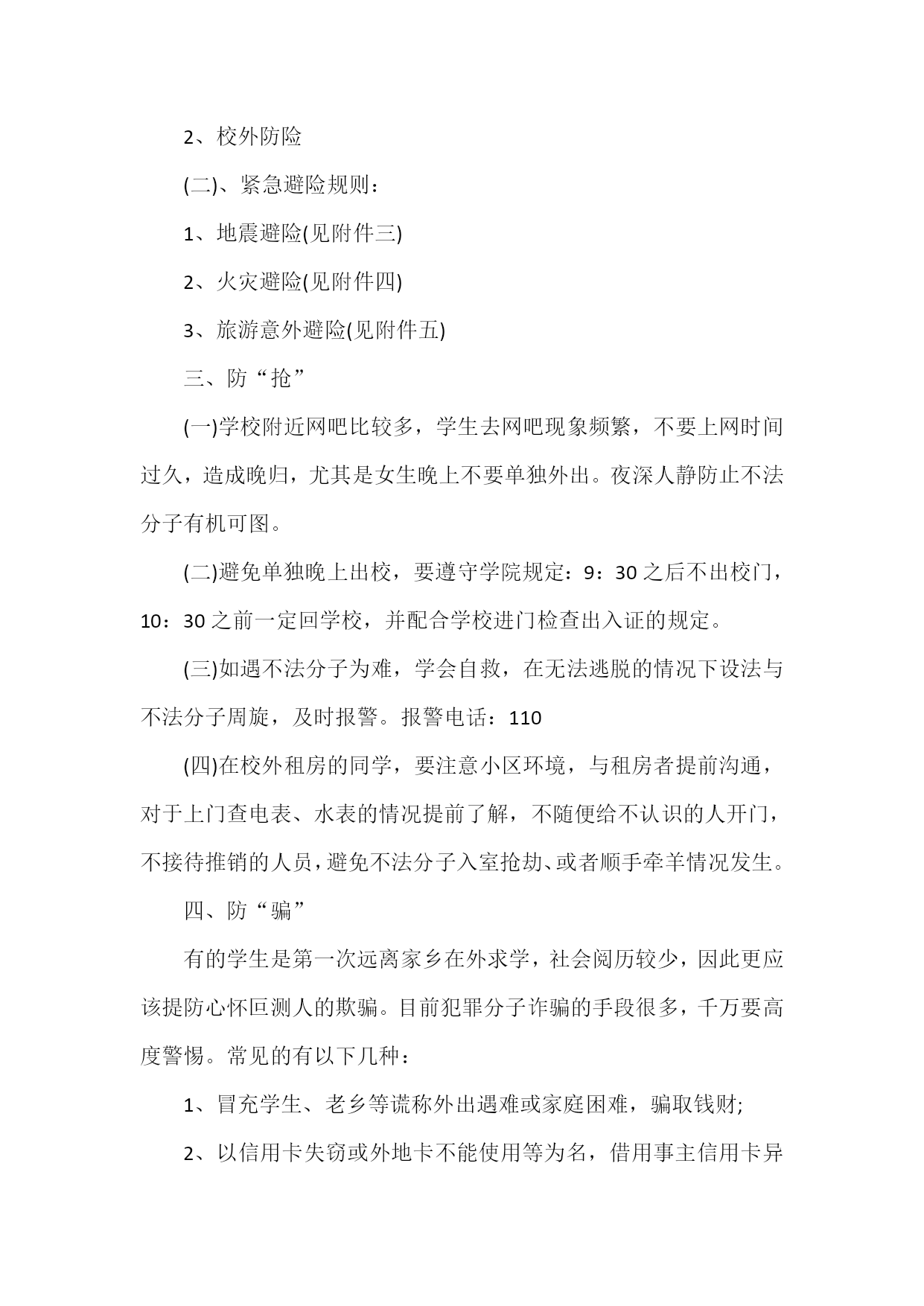 2、校外防险

(二)、紧急避险规则：

1、地震避险(见附件三)

2、火灾避险(见附件四)

3、旅游意外避险(见附件五)

三、防“抢”

(一)学校附近网吧比较多，学生去网吧现象频繁，不要上网时间过久，造成晚归，尤其是女生晚上不要单独外出。夜深人静防止不法分子有机可图。

(二)避免单独晚上出校，要遵守学院规定：9：30之后不出校门，10：30之前一定回学校，并配合学校进门检查出入证的规定。

(三)如遇不法分子为难，学会自救，在无法逃脱的情况下设法与不法分子周旋，及时报警。报警电话：110

(四)在校外租房的同学，要注意小区环境，与租房者提前沟通，对于上门查电表、水表的情况提前了解，不随便给不认识的人开门，不接待推销的人员，避免不法分子入室抢劫、或者顺手牵羊情况发生。

四、防“骗”

有的学生是第一次远离家乡在外求学，社会阅历较少，因此更应该提防心怀叵测人的欺骗。目前犯罪分子诈骗的手段很多，千万要高度警惕。常见的有以下几种：

1、冒充学生、老乡等谎称外出遇难或家庭困难，骗取钱财;

2、以信用卡失窃或外地卡不能使用等为名，借用事主信用卡异